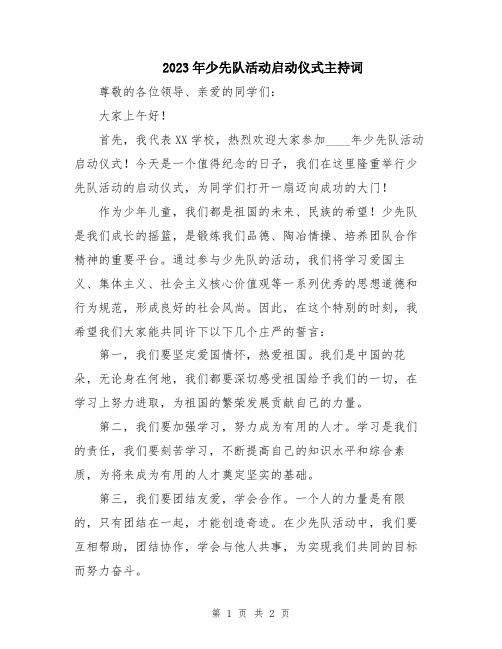 2023年少先队活动启动仪式主持词

尊敬的各位领导、亲爱的同学们：

大家上午好！

首先，我代表XX学校，热烈欢迎大家参加____年少先队活动启动仪式！今天是一个值得纪念的日子，我们在这里隆重举行少先队活动的启动仪式，为同学们打开一扇迈向成功的大门！

作为少年儿童，我们都是祖国的未来、民族的希望！少先队是我们成长的摇篮，是锻炼我们品德、陶冶情操、培养团队合作精神的重要平台。通过参与少先队的活动，我们将学习爱国主义、集体主义、社会主义核心价值观等一系列优秀的思想道德和行为规范，形成良好的社会风尚。因此，在这个特别的时刻，我希望我们大家能共同许下以下几个庄严的誓言：

第一，我们要坚定爱国情怀，热爱祖国。我们是中国的花朵，无论身在何地，我们都要深切感受祖国给予我们的一切，在学习上努力进取，为祖国的繁荣发展贡献自己的力量。

第二，我们要加强学习，努力成为有用的人才。学习是我们的责任，我们要刻苦学习，不断提高自己的知识水平和综合素质，为将来成为有用的人才奠定坚实的基础。

第三，我们要团结友爱，学会合作。一个人的力量是有限的，只有团结在一起，才能创造奇迹。在少先队活动中，我们要互相帮助，团结协作，学会与他人共事，为实现我们共同的目标而努力奋斗。

第 1 页 共 2 页